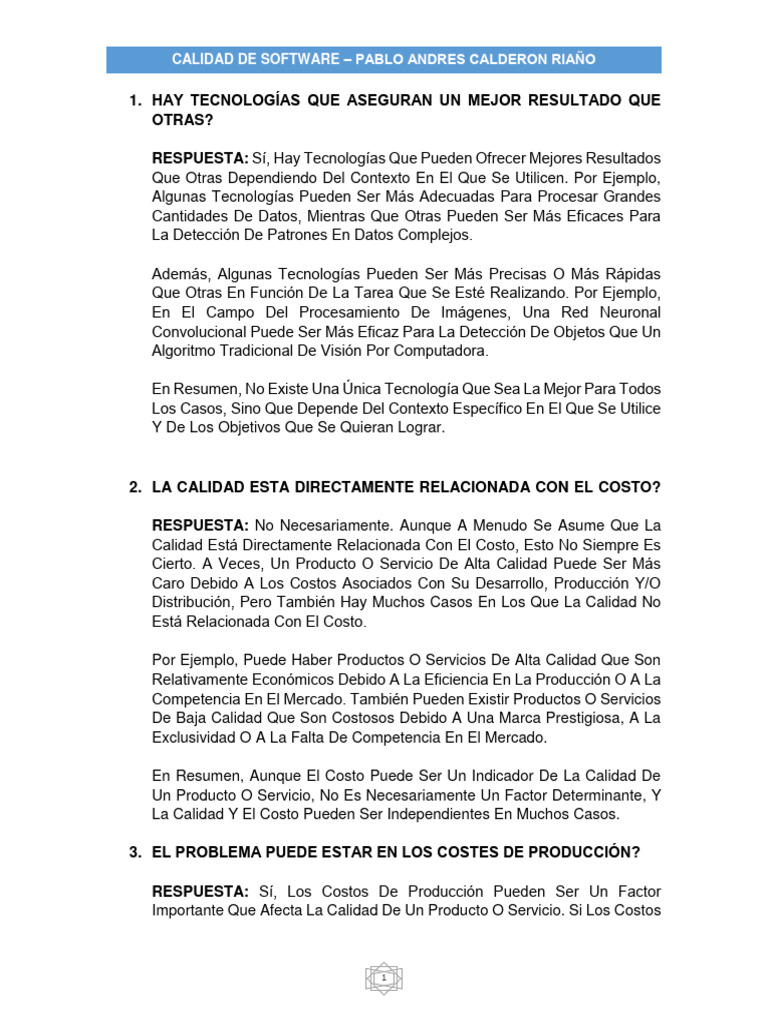 CALIDAD DE SOFTWARE – PABLO ANDRES CALDERON RIAÑO

1. HAY TECNOLOGÍAS QUE ASEGURAN UN MEJOR RESULTADO QUE OTRAS?

RESPUESTA: Sí, Hay Tecnologías Que Pueden Ofrecer Mejores Resultados Que Otras Dependiendo Del Contexto En El Que Se Utilicen. Por Ejemplo, Algunas Tecnologías Pueden Ser Más Adecuadas Para Procesar Grandes Cantidades De Datos, Mientras Que Otras Pueden Ser Más Eficaces Para La Detección De Patrones En Datos Complejos.

Además, Algunas Tecnologías Pueden Ser Más Precisas O Más Rápidas Que Otras En Función De La Tarea Que Se Esté Realizando. Por Ejemplo, En El Campo Del Procesamiento De Imágenes, Una Red Neuronal Convolucional Puede Ser Más Eficaz Para La Detección De Objetos Que Un Algoritmo Tradicional De Visión Por Computadora.

En Resumen, No Existe Una Única Tecnología Que Sea La Mejor Para Todos Los Casos, Sino Que Depende Del Contexto Específico En El Que Se Utilice Y De Los Objetivos Que Se Quieran Lograr.

2. LA CALIDAD ESTA DIRECTAMENTE RELACIONADA CON EL COSTO?

RESPUESTA: No Necesariamente. Aunque A Menudo Se Asume Que La Calidad Está Directamente Relacionada Con El Costo, Esto No Siempre Es Cierto. A Veces, Un Producto O Servicio De Alta Calidad Puede Ser Más Caro Debido A Los Costos Asociados Con Su Desarrollo, Producción Y/O Distribución, Pero También Hay Muchos Casos En Los Que La Calidad No Está Relacionada Con El Costo.

Por Ejemplo, Puede Haber Productos O Servicios De Alta Calidad Que Son Relativamente Económicos Debido A La Eficiencia En La Producción O A La Competencia En El Mercado. También Pueden Existir Productos O Servicios De Baja Calidad Que Son Costosos Debido A Una Marca Prestigiosa, A La Exclusividad O A La Falta De Competencia En El Mercado.

En Resumen, Aunque El Costo Puede Ser Un Indicador De La Calidad De Un Producto O Servicio, No Es Necesariamente Un Factor Determinante, Y La Calidad Y El Costo Pueden Ser Independientes En Muchos Casos.

3. EL PROBLEMA PUEDE ESTAR EN LOS COSTES DE PRODUCCIÓN?

RESPUESTA: Sí, Los Costos De Producción Pueden Ser Un Factor Importante Que Afecta La Calidad De Un Producto O Servicio. Si Los Costos

1